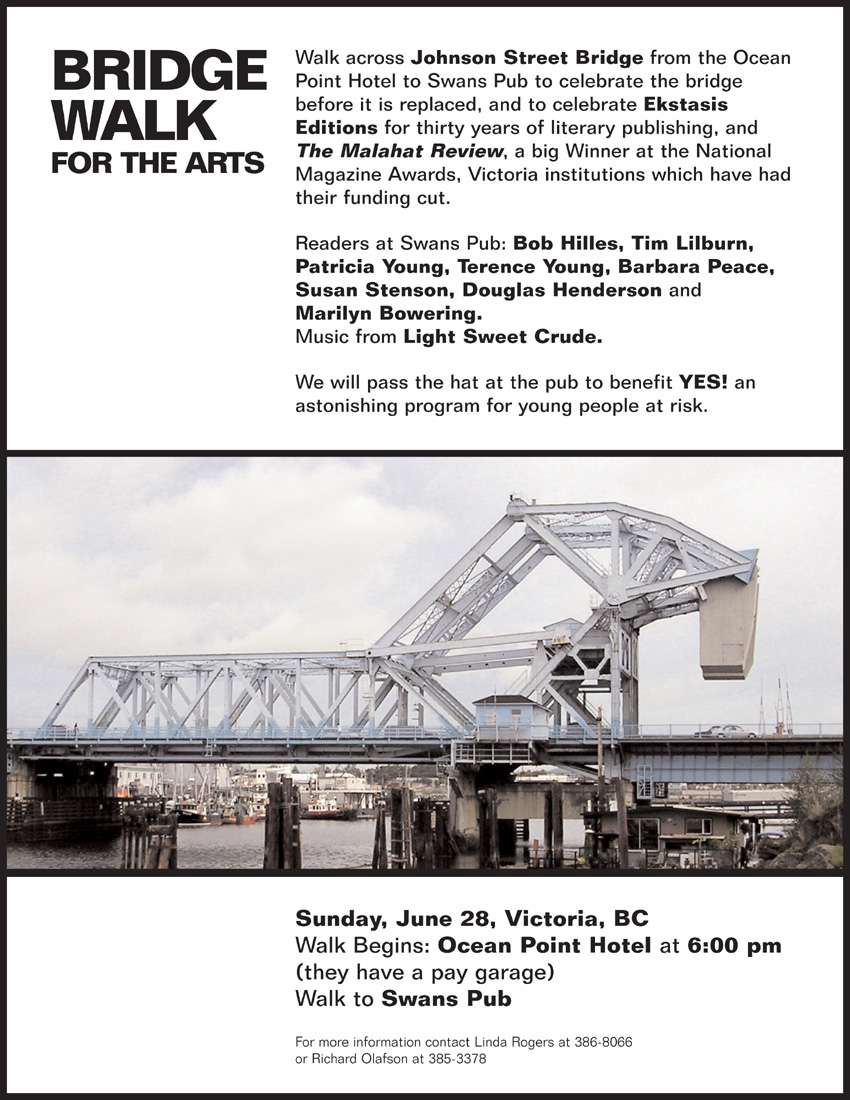 BRIDGE WALK
FOR THE ARTS

Walk across Johnson Street Bridge from the Ocean Point Hotel to Swans Pub to celebrate the bridge before it is replaced, and to celebrate Ekstasis Editions for thirty years of literary publishing, and The Malahat Review, a big Winner at the National Magazine Awards, Victoria institutions which have had their funding cut.

Readers at Swans Pub: Bob Hilles, Tim Lilburn, Patricia Young, Terence Young, Barbara Peace, Susan Stenson, Douglas Henderson and Marilyn Bowering.
Music from Light Sweet Crude.

We will pass the hat at the pub to benefit YES! an astonishing program for young people at risk.

Sunday, June 28, Victoria, BC
Walk Begins: Ocean Point Hotel at 6:00 pm
(they have a pay garage)
Walk to Swans Pub

For more information contact Linda Rogers at 386-8066
or Richard Olafson at 385-3378